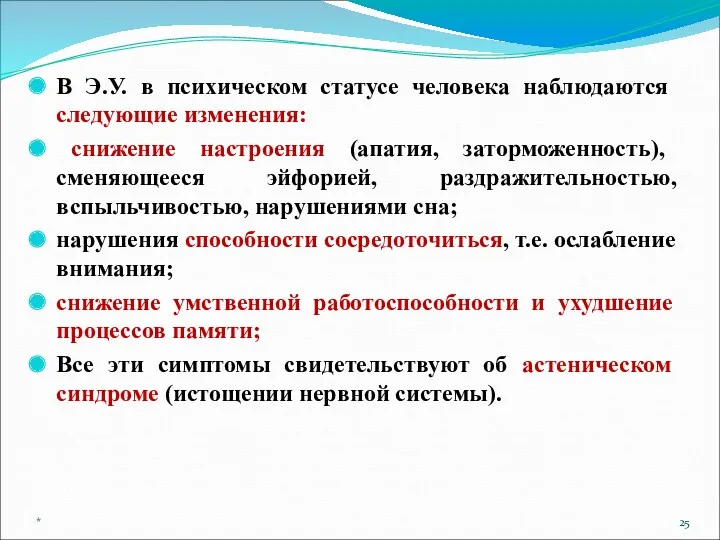 В Э.У. в психическом статусе человека наблюдаются следующие изменения:

снижение настроения (апатия, заторможенность), сменяющееся эйфорией, раздражительностью, вспыльчивостью, нарушениями сна;

нарушения способности сосредоточиться, т.е. ослабление внимания;

снижение умственной работоспособности и ухудшение процессов памяти;

Все эти симптомы свидетельствуют об астеническом синдроме (истощении нервной системы).

*

25